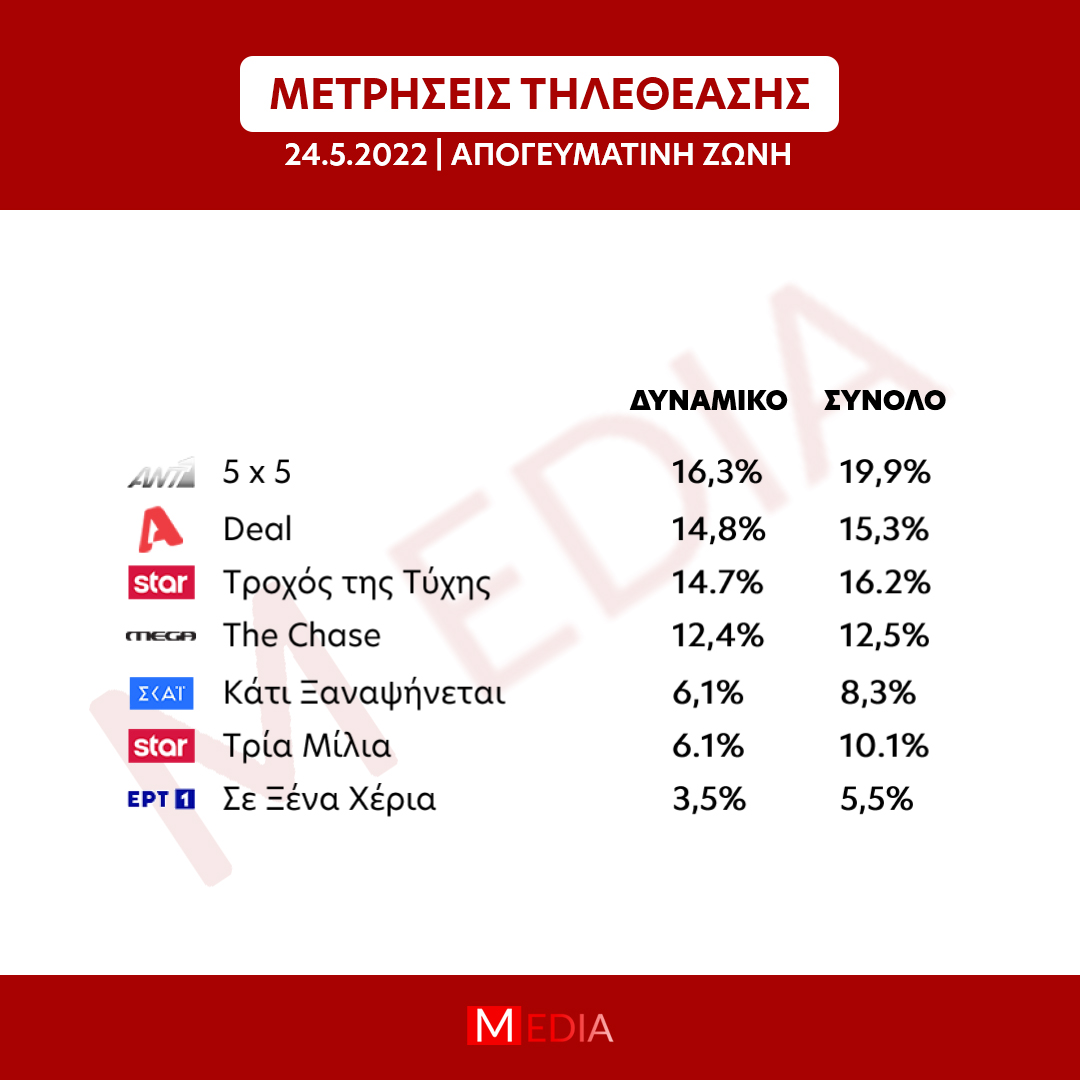 ΜΕΤΡΗΣΕΙΣ ΤΗΛΕΘΕΑΣΗΣ

24.5.2022 | ΑΠΟΓΕΥΜΑΤΙΝΗ ΖΩΝΗ

MEDIA

| | | ΔΥΝΑΜΙΚΟ | ΣΥΝΟΛΟ |
|---|---|---|---|
| ANT1 | 5 x 5 | 16,3% | 19,9% |
| A | Deal | 14,8% | 15,3% |
| star | Τροχός της Τύχης | 14.7% | 16.2% |
| MEGA | The Chase | 12,4% | 12,5% |
| ΣΚΑΪ | Κάτι Ξαναψήνεται | 6,1% | 8,3% |
| star | Τρία Μίλια | 6.1% | 10.1% |
| ΕΡΤ 1 | Σε Ξένα Χέρια | 3,5% | 5,5% |

MEDIA